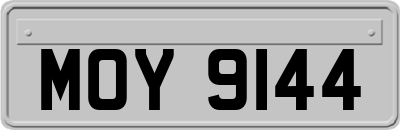 MOY 9144